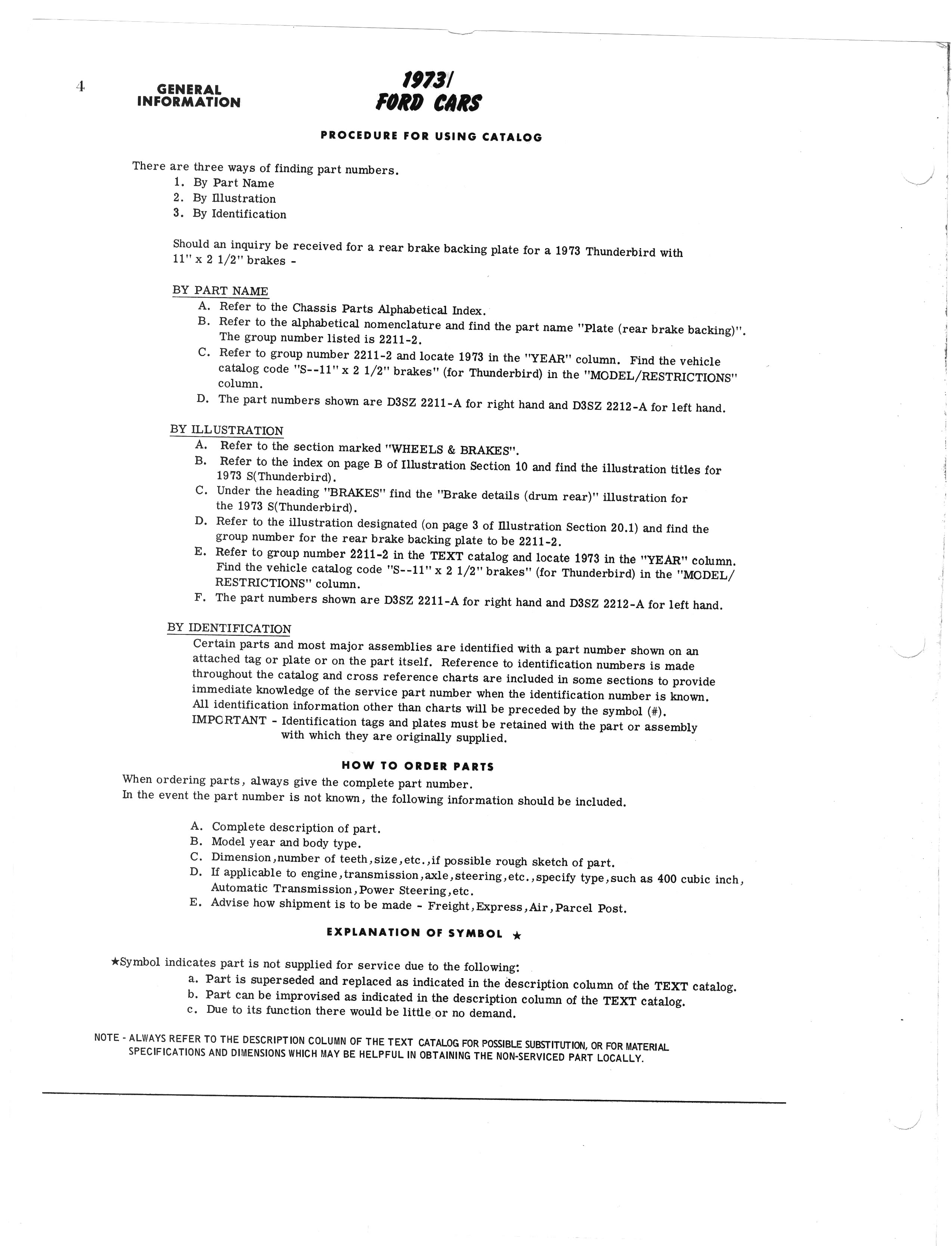 4 GENERAL INFORMATION

1973/ FORD CARS

PROCEDURE FOR USING CATALOG

There are three ways of finding part numbers.
1. By Part Name
2. By Illustration
3. By Identification

Should an inquiry be received for a rear brake backing plate for a 1973 Thunderbird with 11" x 2 1/2" brakes -

BY PART NAME
A. Refer to the Chassis Parts Alphabetical Index.
B. Refer to the alphabetical nomenclature and find the part name "Plate (rear brake backing)". The group number listed is 2211-2.
C. Refer to group number 2211-2 and locate 1973 in the "YEAR" column. Find the vehicle catalog code "S--11" x 2 1/2" brakes" (for Thunderbird) in the "MODEL/RESTRICTIONS" column.
D. The part numbers shown are D3SZ 2211-A for right hand and D3SZ 2212-A for left hand.

BY ILLUSTRATION
A. Refer to the section marked "WHEELS & BRAKES".
B. Refer to the index on page B of Illustration Section 10 and find the illustration titles for 1973 S(Thunderbird).
C. Under the heading "BRAKES" find the "Brake details (drum rear)" illustration for the 1973 S(Thunderbird).
D. Refer to the illustration designated (on page 3 of Illustration Section 20.1) and find the group number for the rear brake backing plate to be 2211-2.
E. Refer to group number 2211-2 in the TEXT catalog and locate 1973 in the "YEAR" column. Find the vehicle catalog code "S--11" x 2 1/2" brakes" (for Thunderbird) in the "MODEL/RESTRICTIONS" column.
F. The part numbers shown are D3SZ 2211-A for right hand and D3SZ 2212-A for left hand.

BY IDENTIFICATION
Certain parts and most major assemblies are identified with a part number shown on an attached tag or plate or on the part itself. Reference to identification numbers is made throughout the catalog and cross reference charts are included in some sections to provide immediate knowledge of the service part number when the identification number is known. All identification information other than charts will be preceded by the symbol (#).
IMPORTANT - Identification tags and plates must be retained with the part or assembly with which they are originally supplied.

HOW TO ORDER PARTS
When ordering parts, always give the complete part number.
In the event the part number is not known, the following information should be included.

A. Complete description of part.
B. Model year and body type.
C. Dimension,number of teeth,size,etc.,if possible rough sketch of part.
D. If applicable to engine,transmission,axle,steering,etc.,specify type,such as 400 cubic inch, Automatic Transmission,Power Steering,etc.
E. Advise how shipment is to be made - Freight,Express,Air,Parcel Post.

EXPLANATION OF SYMBOL ★

★Symbol indicates part is not supplied for service due to the following:
a. Part is superseded and replaced as indicated in the description column of the TEXT catalog.
b. Part can be improvised as indicated in the description column of the TEXT catalog.
c. Due to its function there would be little or no demand.

NOTE - ALWAYS REFER TO THE DESCRIPTION COLUMN OF THE TEXT CATALOG FOR POSSIBLE SUBSTITUTION, OR FOR MATERIAL SPECIFICATIONS AND DIMENSIONS WHICH MAY BE HELPFUL IN OBTAINING THE NON-SERVICED PART LOCALLY.